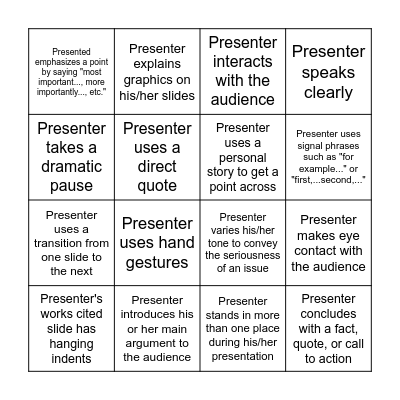 | | | | |
|---|---|---|---|
| Presented emphasizes a point by saying "most important..., more importantly..., etc." | Presenter explains graphics on his/her slides | Presenter interacts with the audience | Presenter speaks clearly |
| Presenter takes a dramatic pause | Presenter uses a direct quote | Presenter uses a personal story to get a point across | Presenter uses signal phrases such as "for example..." or "first,...second,..." |
| Presenter uses a transition from one slide to the next | Presenter uses hand gestures | Presenter varies his/her tone to convey the seriousness of an issue | Presenter makes eye contact with the audience |
| Presenter's works cited slide has hanging indents | Presenter introduces his or her main argument to the audience | Presenter stands in more than one place during his/her presentation | Presenter concludes with a fact, quote, or call to action |